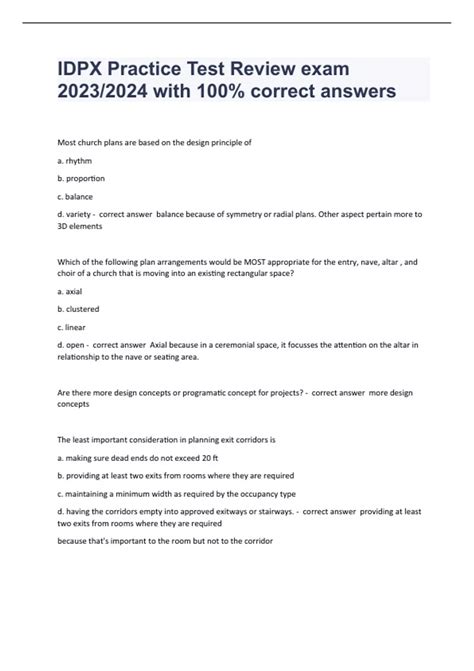 IDPX Practice Test Review exam 2023/2024 with 100% correct answers

Most church plans are based on the design principle of

a. rhythm

b. proportion

c. balance

d. variety - correct answer balance because of symmetry or radial plans. Other aspect pertain more to 3D elements

Which of the following plan arrangements would be MOST appropriate for the entry, nave, altar , and choir of a church that is moving into an existing rectangular space?

a. axial

b. clustered

c. linear

d. open - correct answer Axial because in a ceremonial space, it focusses the attention on the altar in relationship to the nave or seating area.

Are there more design concepts or programatic concept for projects? - correct answer more design concepts

The least important consideration in planning exit corridors is

a. making sure dead ends do not exceed 20 ft

b. providing at least two exits from rooms where they are required

c. maintaining a minimum width as required by the occupancy type

d. having the corridors empty into approved exitways or stairways. - correct answer providing at least two exits from rooms where they are required

because that's important to the room but not to the corridor